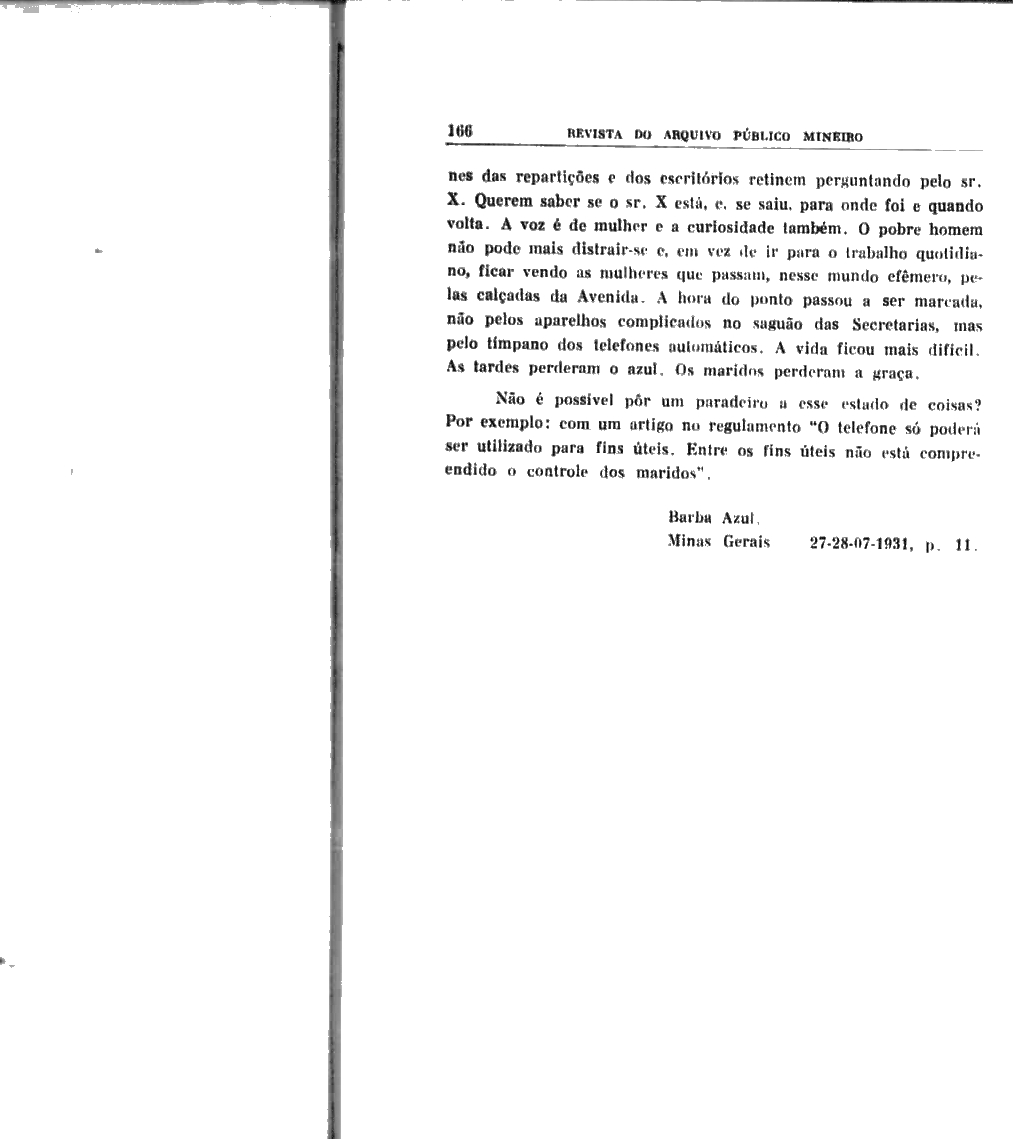 166 REVISTA DO ARQUIVO PÚBLICO MINEIRO

nes das repartições e dos escritórios retinem perguntando pelo sr. X. Querem saber se o sr. X está, e, se saiu, para onde foi e quando volta. A voz é de mulher e a curiosidade também. O pobre homem não pode mais distrair-se e, em vez de ir para o trabalho quotidiano, ficar vendo as mulheres que passam, nesse mundo efêmero, pelas calçadas da Avenida. A hora do ponto passou a ser marcada, não pelos aparelhos complicados no saguão das Secretarias, mas pelo tímpano dos telefones automáticos. A vida ficou mais difícil. As tardes perderam o azul. Os maridos perderam a graça.

Não é possível pôr um paradeiro a esse estado de coisas? Por exemplo: com um artigo no regulamento "O telefone só poderá ser utilizado para fins úteis. Entre os fins úteis não está compreendido o controle dos maridos".

Barba Azul,
Minas Gerais 27-28-07-1931, p. 11.